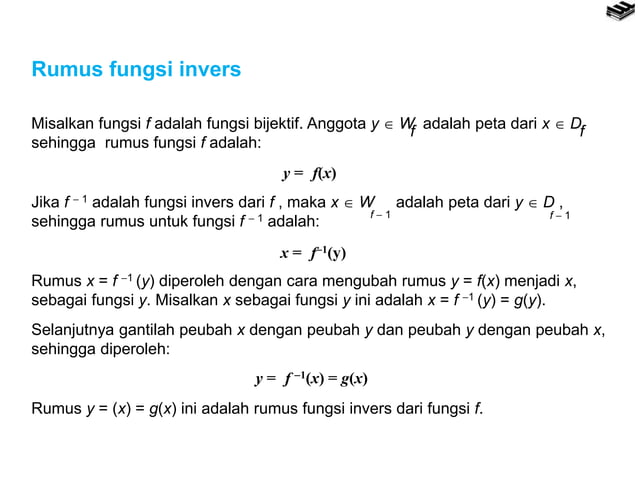 Rumus fungsi invers

Misalkan fungsi $f$ adalah fungsi bijektif. Anggota $y \in W_f$ adalah peta dari $x \in D_f$ sehingga rumus fungsi $f$ adalah:

$y = f(x)$

Jika $f^{-1}$ adalah fungsi invers dari $f$ , maka $x \in W_{f-1}$ adalah peta dari $y \in D_{f-1}$, sehingga rumus untuk fungsi $f^{-1}$ adalah:

$x = f^{-1}(y)$

Rumus $x = f^{-1}(y)$ diperoleh dengan cara mengubah rumus $y = f(x)$ menjadi $x$, sebagai fungsi $y$. Misalkan $x$ sebagai fungsi $y$ ini adalah $x = f^{-1}(y) = g(y)$.

Selanjutnya gantilah peubah $x$ dengan peubah $y$ dan peubah $y$ dengan peubah $x$, sehingga diperoleh:

$y = f^{-1}(x) = g(x)$

Rumus $y = (x) = g(x)$ ini adalah rumus fungsi invers dari fungsi $f$.